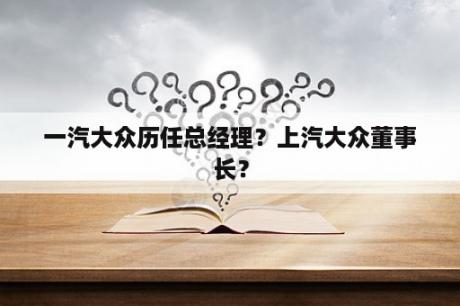 一汽大众历任总经理？上汽大众董事长？